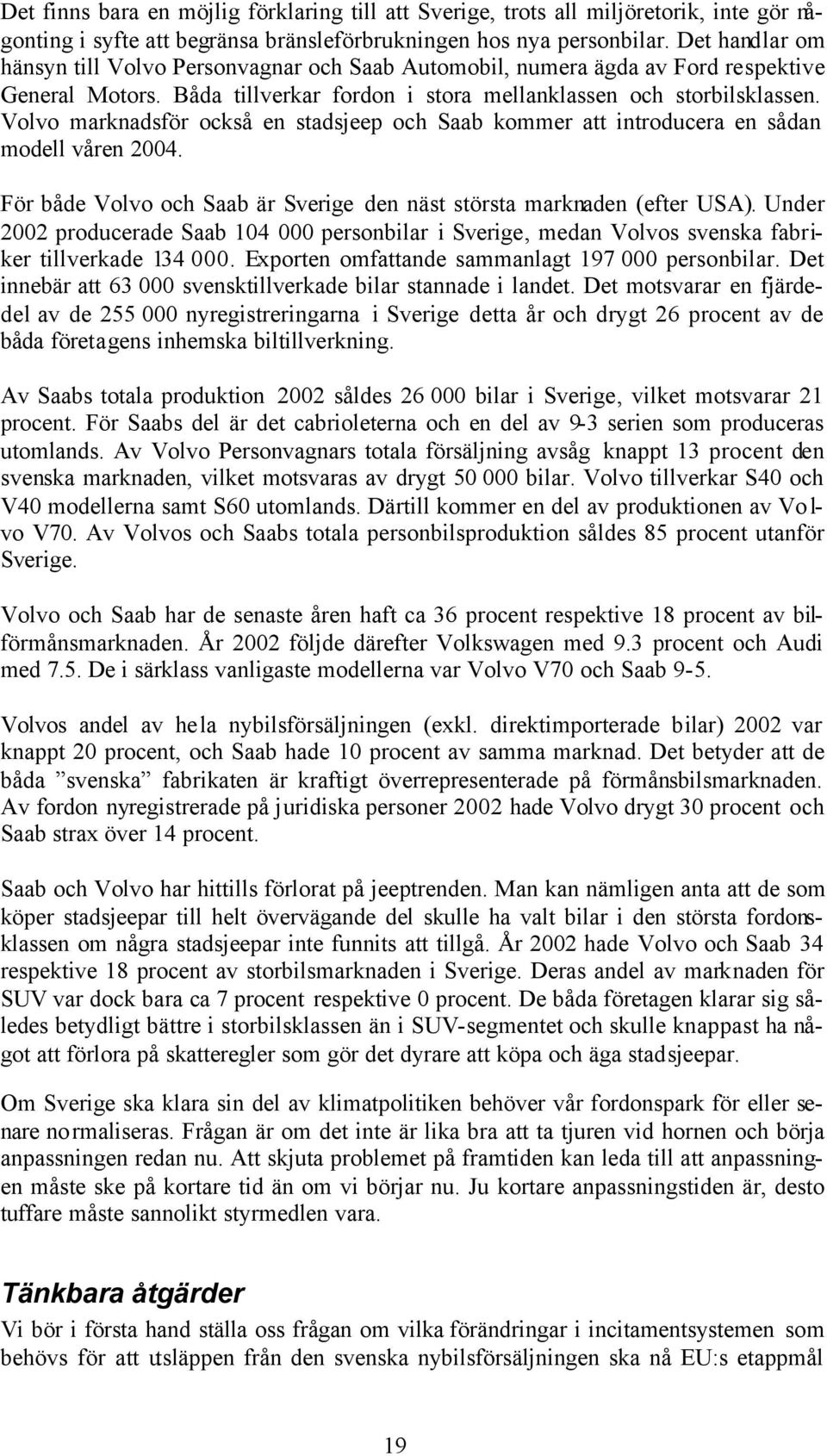 Det finns bara en möjlig förklaring till att Sverige, trots all miljöretorik, inte gör någonting i syfte att begränsa bränsleförbrukningen hos nya personbilar. Det handlar om hänsyn till Volvo Personvagnar och Saab Automobil, numera ägda av Ford respektive General Motors. Båda tillverkar fordon i stora mellanklassen och storbilsklassen. Volvo marknadsför också en stadsjeep och Saab kommer att introducera en sådan modell våren 2004.

För både Volvo och Saab är Sverige den näst största marknaden (efter USA). Under 2002 producerade Saab 104 000 personbilar i Sverige, medan Volvos svenska fabriker tillverkade 134 000. Exporten omfattande sammanlagt 197 000 personbilar. Det innebär att 63 000 svensktillverkade bilar stannade i landet. Det motsvarar en fjärdedel av de 255 000 nyregistreringarna i Sverige detta år och drygt 26 procent av de båda företagens inhemska biltillverkning.

Av Saabs totala produktion 2002 såldes 26 000 bilar i Sverige, vilket motsvarar 21 procent. För Saabs del är det cabrioleterna och en del av 9-3 serien som produceras utomlands. Av Volvo Personvagnars totala försäljning avsåg knappt 13 procent den svenska marknaden, vilket motsvaras av drygt 50 000 bilar. Volvo tillverkar S40 och V40 modellerna samt S60 utomlands. Därtill kommer en del av produktionen av Volvo V70. Av Volvos och Saabs totala personbilsproduktion såldes 85 procent utanför Sverige.

Volvo och Saab har de senaste åren haft ca 36 procent respektive 18 procent av bilförmånsmarknaden. År 2002 följde därefter Volkswagen med 9.3 procent och Audi med 7.5. De i särklass vanligaste modellerna var Volvo V70 och Saab 9-5.

Volvos andel av hela nybilsförsäljningen (exkl. direktimporterade bilar) 2002 var knappt 20 procent, och Saab hade 10 procent av samma marknad. Det betyder att de båda ”svenska” fabrikaten är kraftigt överrepresenterade på förmånsbilsmarknaden. Av fordon nyregistrerade på juridiska personer 2002 hade Volvo drygt 30 procent och Saab strax över 14 procent.

Saab och Volvo har hittills förlorat på jeeptrenden. Man kan nämligen anta att de som köper stadsjeepar till helt övervägande del skulle ha valt bilar i den största fordonsklassen om några stadsjeepar inte funnits att tillgå. År 2002 hade Volvo och Saab 34 respektive 18 procent av storbilsmarknaden i Sverige. Deras andel av marknaden för SUV var dock bara ca 7 procent respektive 0 procent. De båda företagen klarar sig således betydligt bättre i storbilsklassen än i SUV-segmentet och skulle knappast ha något att förlora på skatteregler som gör det dyrare att köpa och äga stadsjeepar.

Om Sverige ska klara sin del av klimatpolitiken behöver vår fordonspark för eller senare normaliseras. Frågan är om det inte är lika bra att ta tjuren vid hornen och börja anpassningen redan nu. Att skjuta problemet på framtiden kan leda till att anpassningen måste ske på kortare tid än om vi börjar nu. Ju kortare anpassningstiden är, desto tuffare måste sannolikt styrmedlen vara.

Tänkbara åtgärder
Vi bör i första hand ställa oss frågan om vilka förändringar i incitamentsystemen som behövs för att utsläppen från den svenska nybilsförsäljningen ska nå EU:s etappmål

19